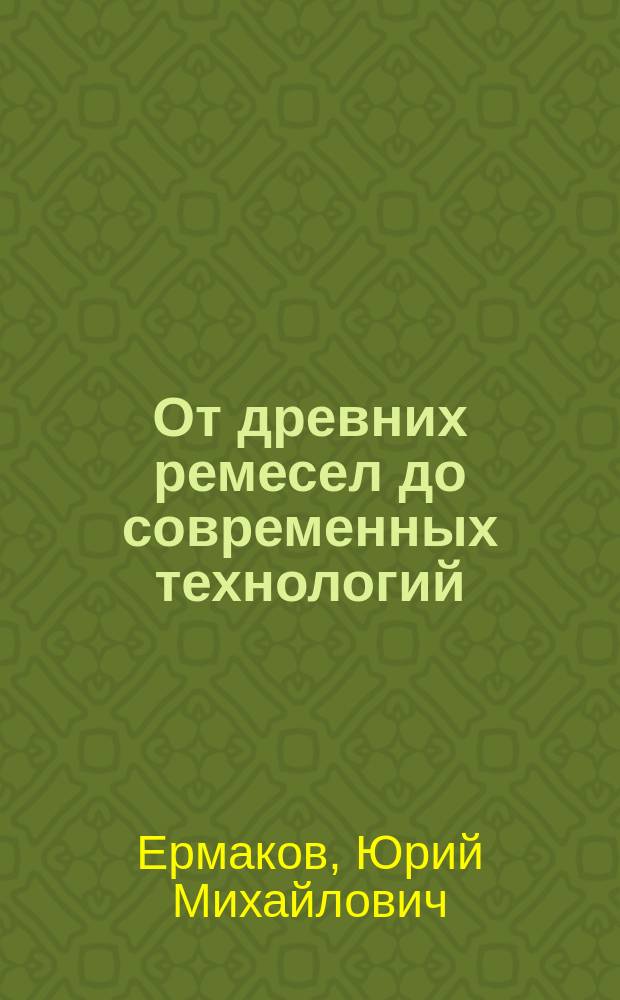 От древних ремесел до современных технологий

Ермаков, Юрий Михайлович